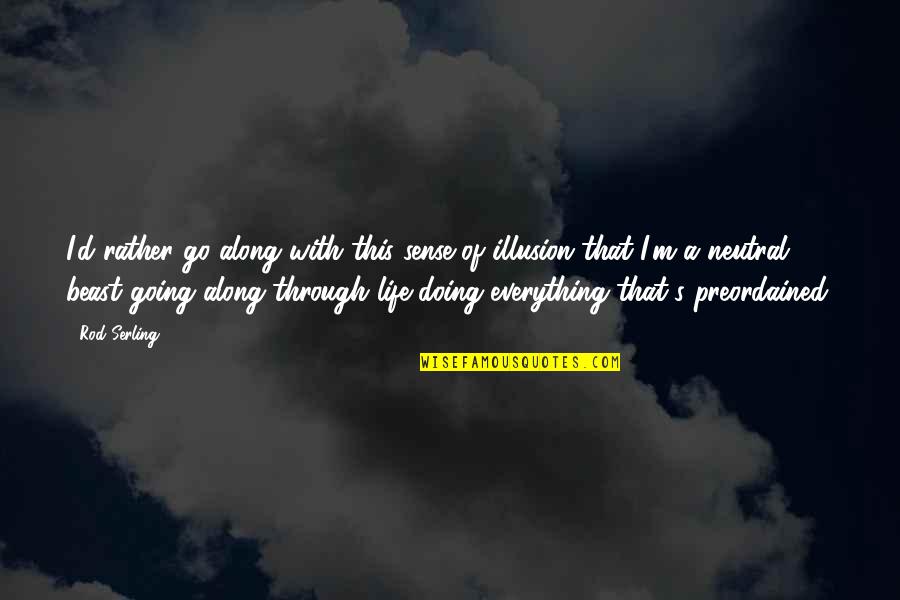 I'd rather go along with this sense of illusion that I'm a neutral beast going along through life doing everything that's preordained.

- Rod Serling

WISEFAMOUSQUOTES.COM